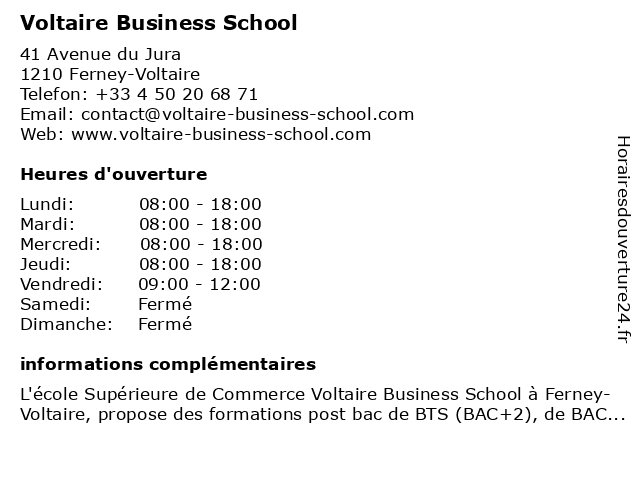 Voltaire Business School

41 Avenue du Jura
1210 Ferney-Voltaire
Telefon: +33 4 50 20 68 71
Email: contact@voltaire-business-school.com
Web: www.voltaire-business-school.com

Heures d'ouverture

| Lundi: | 08:00 - 18:00 |
|---|---|
| Mardi: | 08:00 - 18:00 |
| Mercredi: | 08:00 - 18:00 |
| Jeudi: | 08:00 - 18:00 |
| Vendredi: | 09:00 - 12:00 |
| Samedi: | Fermé |
| Dimanche: | Fermé |

informations complémentaires

L'école Supérieure de Commerce Voltaire Business School à Ferney-Voltaire, propose des formations post bac de BTS (BAC+2), de BAC...

Horairesdouverture24.fr